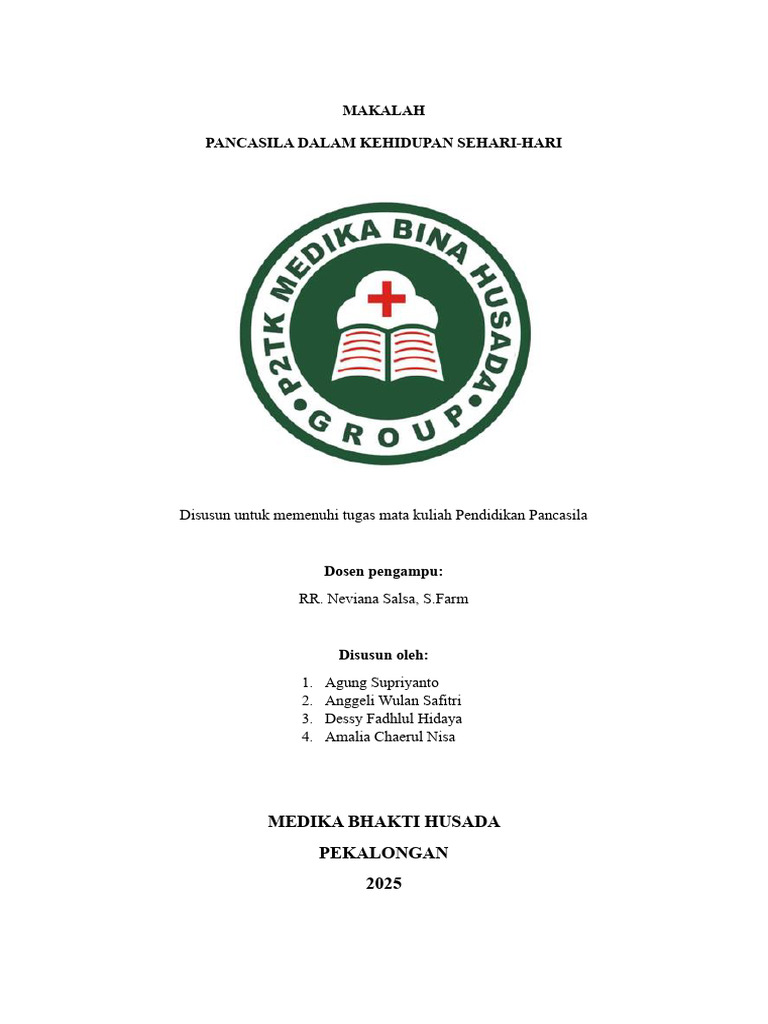 MAKALAH

PANCASILA DALAM KEHIDUPAN SEHARI-HARI

P2TK MEDIKA BINA HUSADA
GROUP

Disusun untuk memenuhi tugas mata kuliah Pendidikan Pancasila

Dosen pengampu:

RR. Neviana Salsa, S.Farm

Disusun oleh:

1. Agung Supriyanto
2. Anggeli Wulan Safitri
3. Dessy Fadhlul Hidaya
4. Amalia Chaerul Nisa

MEDIKA BHAKTI HUSADA

PEKALONGAN

2025